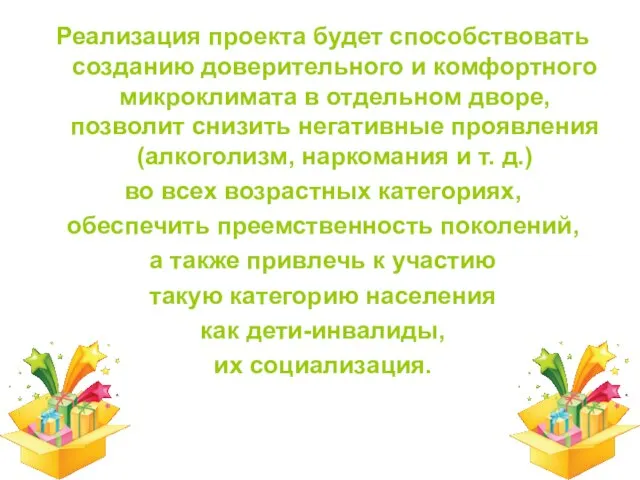 Реализация проекта будет способствовать созданию доверительного и комфортного микроклимата в отдельном дворе, позволит снизить негативные проявления (алкоголизм, наркомания и т. д.) во всех возрастных категориях, обеспечить преемственность поколений, а также привлечь к участию такую категорию населения как дети-инвалиды, их социализация.